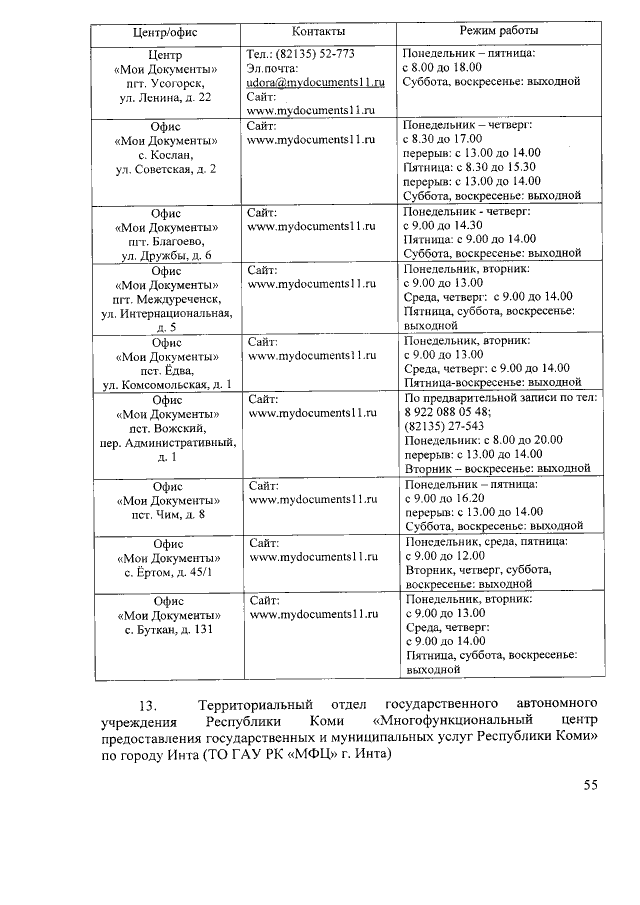 | Центр/офис | Контакты | Режим работы |
|---|---|---|
| Центр «Мои Документы» пгт. Усогорск, ул. Ленина, д. 22 | Тел.: (82135) 52-773 Эл.почта: udora@mydocuments11.ru Сайт: www.mydocuments11.ru | Понедельник – пятница: с 8.00 до 18.00 Суббота, воскресенье: выходной |
| Офис «Мои Документы» с. Кослан, ул. Советская, д. 2 | Сайт: www.mydocuments11.ru | Понедельник – четверг: с 8.30 до 17.00 перерыв: с 13.00 до 14.00 Пятница: с 8.30 до 15.30 перерыв: с 13.00 до 14.00 Суббота, воскресенье: выходной |
| Офис «Мои Документы» пгт. Благоево, ул. Дружбы, д. 6 | Сайт: www.mydocuments11.ru | Понедельник - четверг: с 9.00 до 14.30 Пятница: с 9.00 до 14.00 Суббота, воскресенье: выходной |
| Офис «Мои Документы» пгт. Междуреченск, ул. Интернациональная, д. 5 | Сайт: www.mydocuments11.ru | Понедельник, вторник: с 9.00 до 13.00 Среда, четверг: с 9.00 до 14.00 Пятница, суббота, воскресенье: выходной |
| Офис «Мои Документы» пст. Ёдва, ул. Комсомольская, д. 1 | Сайт: www.mydocuments11.ru | Понедельник, вторник: с 9.00 до 13.00 Среда, четверг: с 9.00 до 14.00 Пятница-воскресенье: выходной |
| Офис «Мои Документы» пст. Вожский, пер. Административный, д. 1 | Сайт: www.mydocuments11.ru | По предварительной записи по тел: 8 922 088 05 48; (82135) 27-543 Понедельник: с 8.00 до 20.00 перерыв: с 13.00 до 14.00 Вторник – воскресенье: выходной |
| Офис «Мои Документы» пст. Чим, д. 8 | Сайт: www.mydocuments11.ru | Понедельник – пятница: с 9.00 до 16.20 перерыв: с 13.00 до 14.00 Суббота, воскресенье: выходной |
| Офис «Мои Документы» с. Ёртом, д. 45/1 | Сайт: www.mydocuments11.ru | Понедельник, среда, пятница: с 9.00 до 12.00 Вторник, четверг, суббота, воскресенье: выходной |
| Офис «Мои Документы» с. Буткан, д. 131 | Сайт: www.mydocuments11.ru | Понедельник, вторник: с 9.00 до 13.00 Среда, четверг: с 9.00 до 14.00 Пятница, суббота, воскресенье: выходной |

13. Территориальный отдел государственного автономного учреждения Республики Коми «Многофункциональный центр предоставления государственных и муниципальных услуг Республики Коми» по городу Инта (ТО ГАУ РК «МФЦ» г. Инта)

55